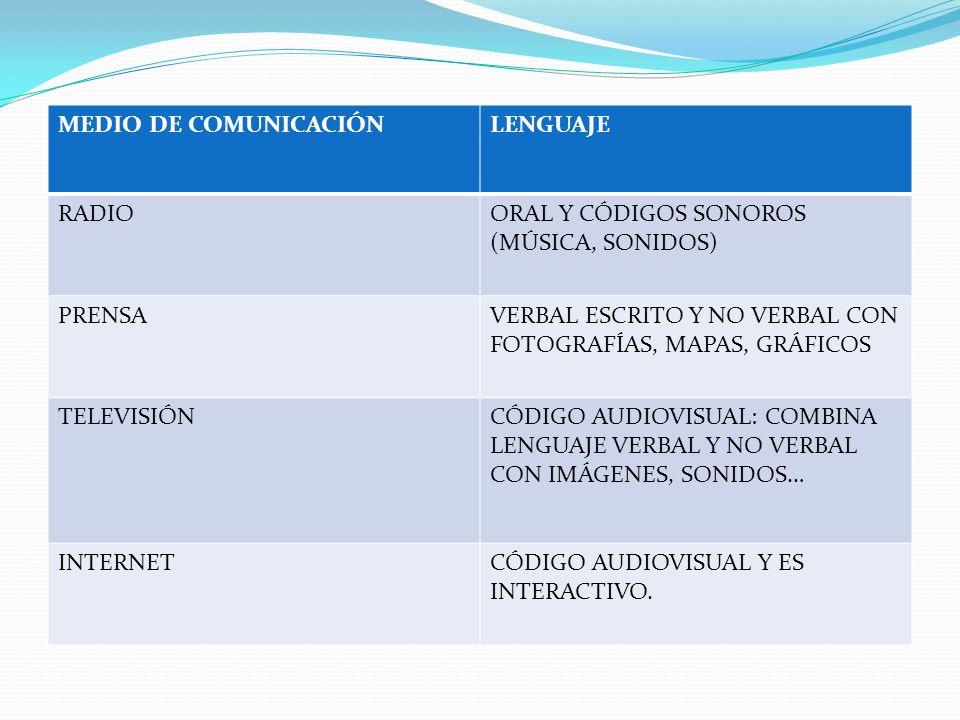 | MEDIO DE COMUNICACIÓN | LENGUAJE |
|---|---|
| RADIO | ORAL Y CÓDIGOS SONOROS (MÚSICA, SONIDOS) |
| PRENSA | VERBAL ESCRITO Y NO VERBAL CON FOTOGRAFÍAS, MAPAS, GRÁFICOS |
| TELEVISIÓN | CÓDIGO AUDIOVISUAL: COMBINA LENGUAJE VERBAL Y NO VERBAL CON IMÁGENES, SONIDOS… |
| INTERNET | CÓDIGO AUDIOVISUAL Y ES INTERACTIVO. |